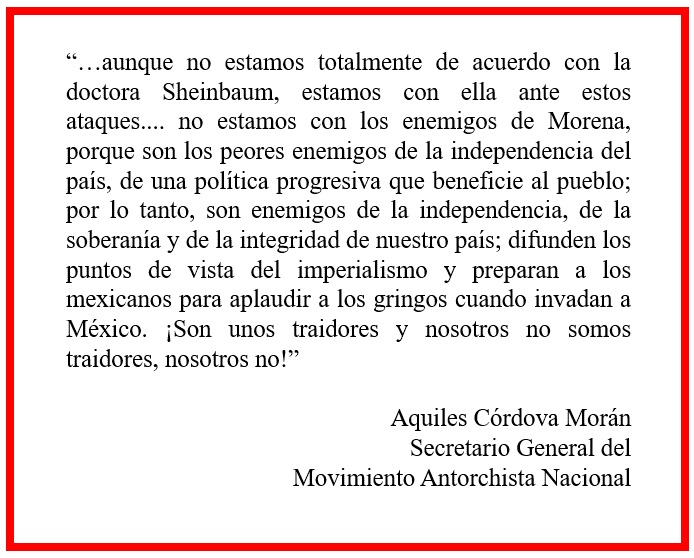 “…aunque no estamos totalmente de acuerdo con la doctora Sheinbaum, estamos con ella ante estos ataques.... no estamos con los enemigos de Morena, porque son los peores enemigos de la independencia del país, de una política progresiva que beneficie al pueblo; por lo tanto, son enemigos de la independencia, de la soberanía y de la integridad de nuestro país; difunden los puntos de vista del imperialismo y preparan a los mexicanos para aplaudir a los gringos cuando invadan a México. ¡Son unos traidores y nosotros no somos traidores, nosotros no!”

Aquiles Córdova Morán
Secretario General del
Movimiento Antorchista Nacional